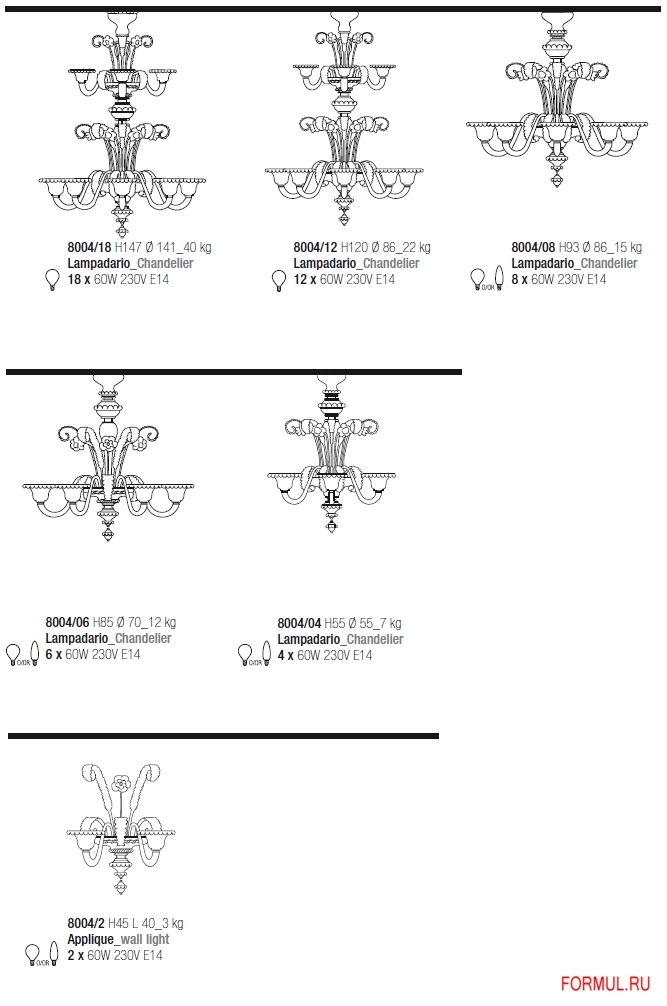 8004/18 H147 Ø 141_40 kg
Lampadario_Chandelier
18 x 60W 230V E14

8004/12 H120 Ø 86_22 kg
Lampadario_Chandelier
12 x 60W 230V E14

8004/08 H93 Ø 86_15 kg
Lampadario_Chandelier
O/OR 8 x 60W 230V E14

8004/06 H85 Ø 70_12 kg
Lampadario_Chandelier
O/OR 6 x 60W 230V E14

8004/04 H55 Ø 55_7 kg
Lampadario_Chandelier
O/OR 4 x 60W 230V E14

8004/2 H45 L 40_3 kg
Applique_wall light
O/OR 2 x 60W 230V E14

FORMUL.RU